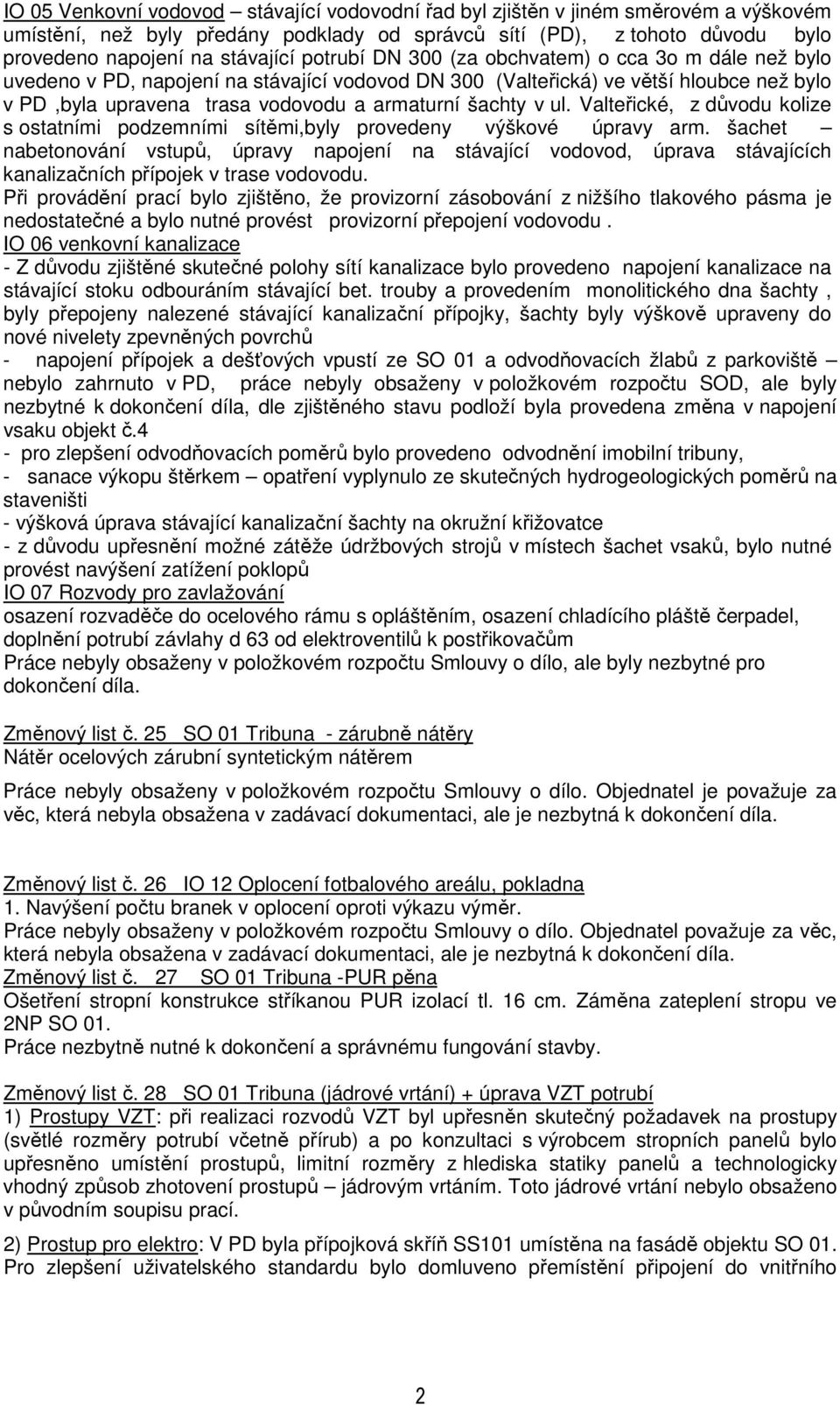 IO 05 Venkovní vodovod – stávající vodovodní řad byl zjištěn v jiném směrovém a výškovém umístění, než byly předány podklady od správců sítí (PD), z tohoto důvodu bylo provedeno napojení na stávající potrubí DN 300 (za obchvatem) o cca 3o m dále než bylo uvedeno v PD, napojení na stávající vodovod DN 300 (Valteřická) ve větší hloubce než bylo v PD ,byla upravena trasa vodovodu a armaturní šachty v ul. Valteřické, z důvodu kolize s ostatními podzemními sítěmi,byly provedeny výškové úpravy arm. šachet – nabetonování vstupů, úpravy napojení na stávající vodovod, úprava stávajících kanalizačních přípojek v trase vodovodu.
Při provádění prací bylo zjištěno, že provizorní zásobování z nižšího tlakového pásma je nedostatečné a bylo nutné provést provizorní přepojení vodovodu .
IO 06 venkovní kanalizace
- Z důvodu zjištěné skutečné polohy sítí kanalizace bylo provedeno napojení kanalizace na stávající stoku odbouráním stávající bet. trouby a provedením monolitického dna šachty , byly přepojeny nalezené stávající kanalizační přípojky, šachty byly výškově upraveny do nové nivelety zpevněných povrchů
- napojení přípojek a dešťových vpustí ze SO 01 a odvodňovacích žlabů z parkoviště – nebylo zahrnuto v PD, práce nebyly obsaženy v položkovém rozpočtu SOD, ale byly nezbytné k dokončení díla, dle zjištěného stavu podloží byla provedena změna v napojení vsaku objekt č.4
- pro zlepšení odvodňovacích poměrů bylo provedeno odvodnění imobilní tribuny,
- sanace výkopu štěrkem – opatření vyplynulo ze skutečných hydrogeologických poměrů na staveništi
- výšková úprava stávající kanalizační šachty na okružní křižovatce
- z důvodu upřesnění možné zátěže údržbových strojů v místech šachet vsaků, bylo nutné provést navýšení zatížení poklopů
IO 07 Rozvody pro zavlažování
osazení rozvaděče do ocelového rámu s opláštěním, osazení chladícího pláště čerpadel, doplnění potrubí závlahy d 63 od elektroventilů k postřikovačům
Práce nebyly obsaženy v položkovém rozpočtu Smlouvy o dílo, ale byly nezbytné pro dokončení díla.

Změnový list č. 25 SO 01 Tribuna - zárubně nátěry
Nátěr ocelových zárubní syntetickým nátěrem

Práce nebyly obsaženy v položkovém rozpočtu Smlouvy o dílo. Objednatel je považuje za věc, která nebyla obsažena v zadávací dokumentaci, ale je nezbytná k dokončení díla.

Změnový list č. 26 IO 12 Oplocení fotbalového areálu, pokladna
1. Navýšení počtu branek v oplocení oproti výkazu výměr.
Práce nebyly obsaženy v položkovém rozpočtu Smlouvy o dílo. Objednatel považuje za věc, která nebyla obsažena v zadávací dokumentaci, ale je nezbytná k dokončení díla.
Změnový list č. 27 SO 01 Tribuna -PUR pěna
Ošetření stropní konstrukce stříkanou PUR izolací tl. 16 cm. Záměna zateplení stropu ve 2NP SO 01.
Práce nezbytně nutné k dokončení a správnému fungování stavby.

Změnový list č. 28 SO 01 Tribuna (jádrové vrtání) + úprava VZT potrubí
1) Prostupy VZT: při realizaci rozvodů VZT byl upřesněn skutečný požadavek na prostupy (světlé rozměry potrubí včetně přírub) a po konzultaci s výrobcem stropních panelů bylo upřesněno umístění prostupů, limitní rozměry z hlediska statiky panelů a technologicky vhodný způsob zhotovení prostupů – jádrovým vrtáním. Toto jádrové vrtání nebylo obsaženo v původním soupisu prací.

2) Prostup pro elektro: V PD byla přípojková skříň SS101 umístěna na fasádě objektu SO 01. Pro zlepšení uživatelského standardu bylo domluveno přemístění připojení do vnitřního

2